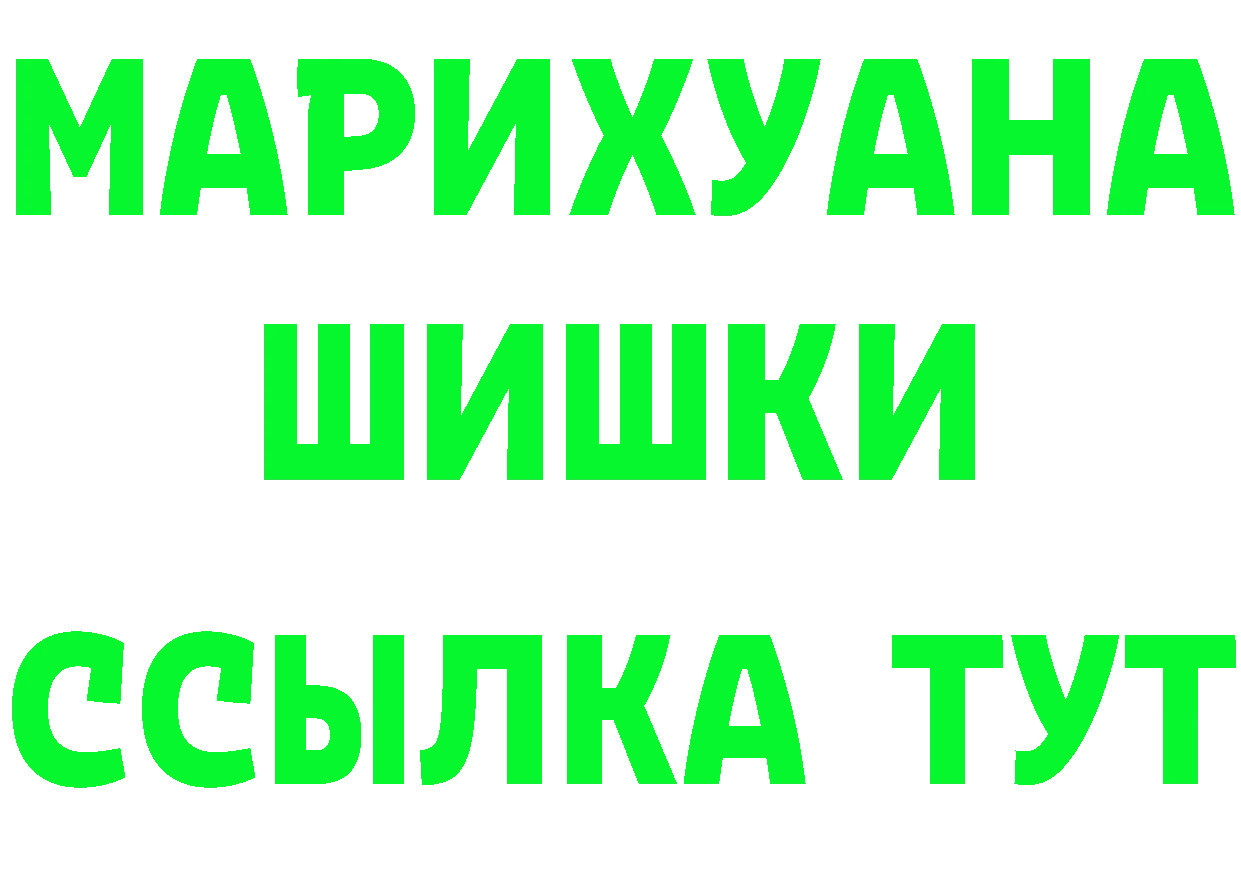 МАРИХУАНА
ШИШКИ
ССЫЛКА ТУТ